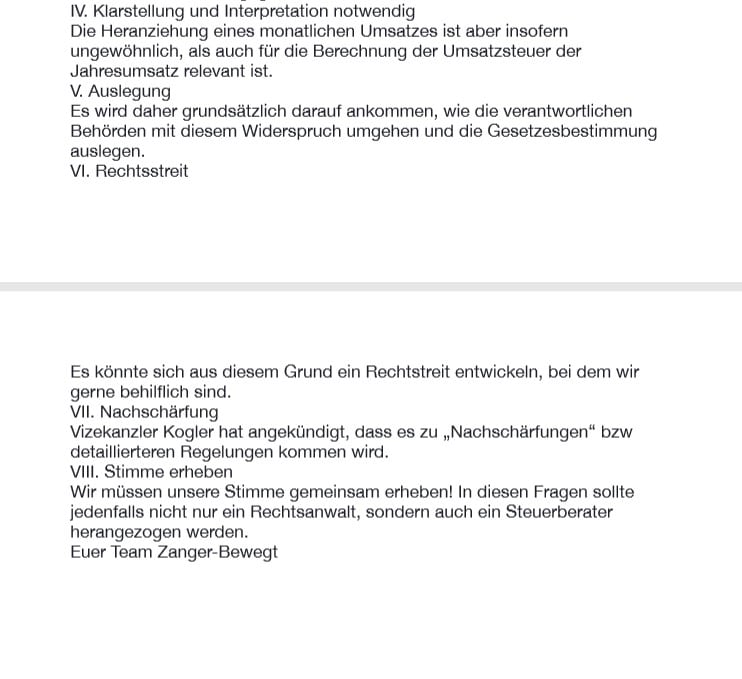 IV. Klarstellung und Interpretation notwendig
Die Heranziehung eines monatlichen Umsatzes ist aber insofern ungewöhnlich, als auch für die Berechnung der Umsatzsteuer der Jahresumsatz relevant ist.
V. Auslegung
Es wird daher grundsätzlich darauf ankommen, wie die verantwortlichen Behörden mit diesem Widerspruch umgehen und die Gesetzesbestimmung auslegen.
VI. Rechtsstreit

Es könnte sich aus diesem Grund ein Rechtstreit entwickeln, bei dem wir gerne behilflich sind.
VII. Nachschärfung
Vizekanzler Kogler hat angekündigt, dass es zu „Nachschärfungen“ bzw detaillierteren Regelungen kommen wird.
VIII. Stimme erheben
Wir müssen unsere Stimme gemeinsam erheben! In diesen Fragen sollte jedenfalls nicht nur ein Rechtsanwalt, sondern auch ein Steuerberater herangezogen werden.
Euer Team Zanger-Bewegt